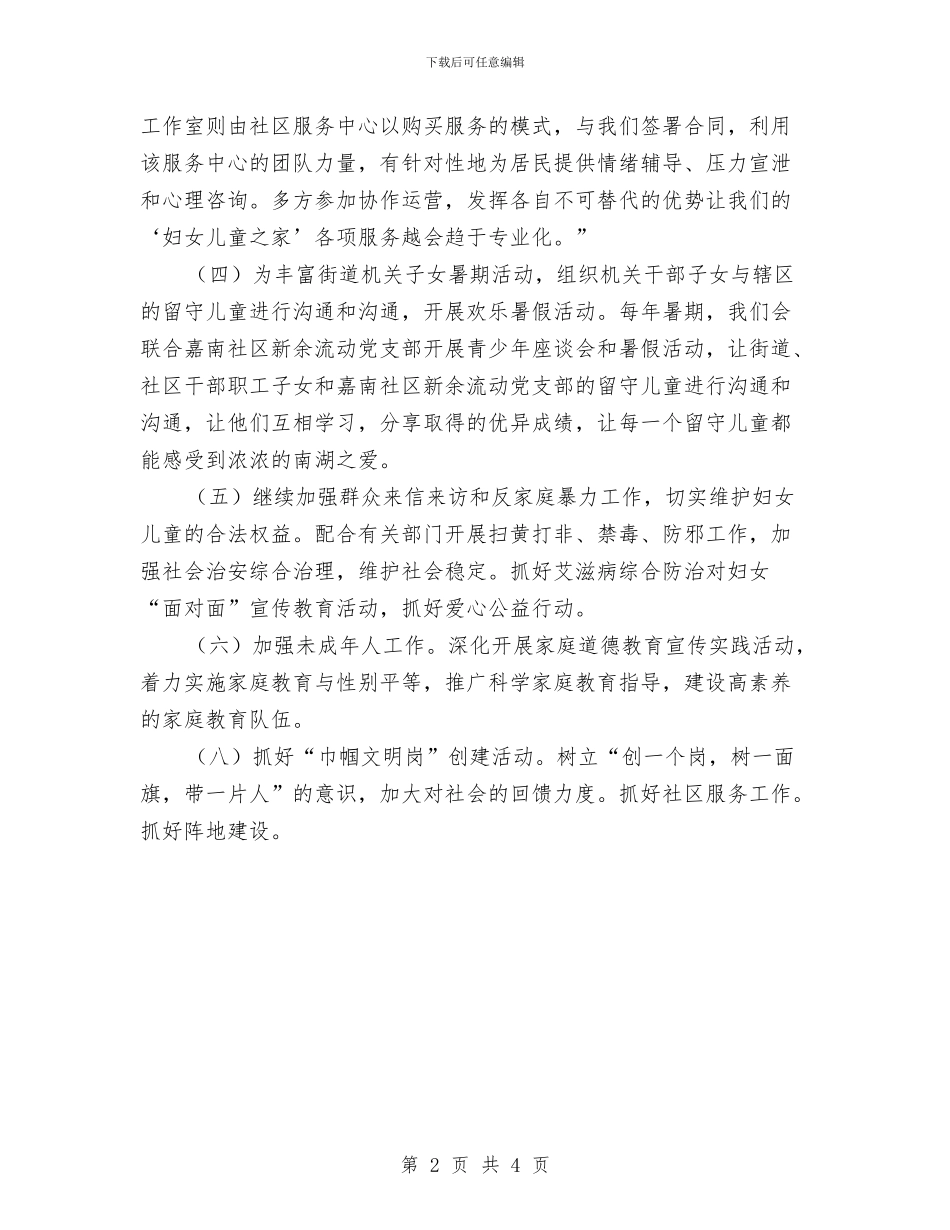 下载后可任意编辑

工作室则由社区服务中心以购买服务的模式，与我们签署合同，利用该服务中心的团队力量，有针对性地为居民提供情绪辅导、压力宣泄和心理咨询。多方参加协作运营，发挥各自不可替代的优势让我们的‘妇女儿童之家’各项服务越会趋于专业化。”

（四）为丰富街道机关子女暑期活动，组织机关干部子女与辖区的留守儿童进行沟通和沟通，开展欢乐暑假活动。每年暑期，我们会联合嘉南社区新余流动党支部开展青少年座谈会和暑假活动，让街道、社区干部职工子女和嘉南社区新余流动党支部的留守儿童进行沟通和沟通，让他们互相学习，分享取得的优异成绩，让每一个留守儿童都能感受到浓浓的南湖之爱。

（五）继续加强群众来信来访和反家庭暴力工作，切实维护妇女儿童的合法权益。配合有关部门开展扫黄打非、禁毒、防邪工作，加强社会治安综合治理，维护社会稳定。抓好艾滋病综合防治对妇女“面对面”宣传教育活动，抓好爱心公益行动。

（六）加强未成年人工作。深化开展家庭道德教育宣传实践活动，着力实施家庭教育与性别平等，推广科学家庭教育指导，建设高素养的家庭教育队伍。

（八）抓好“巾帼文明岗”创建活动。树立“创一个岗，树一面旗，带一片人”的意识，加大对社会的回馈力度。抓好社区服务工作。抓好阵地建设。

第 2 页 共 4 页